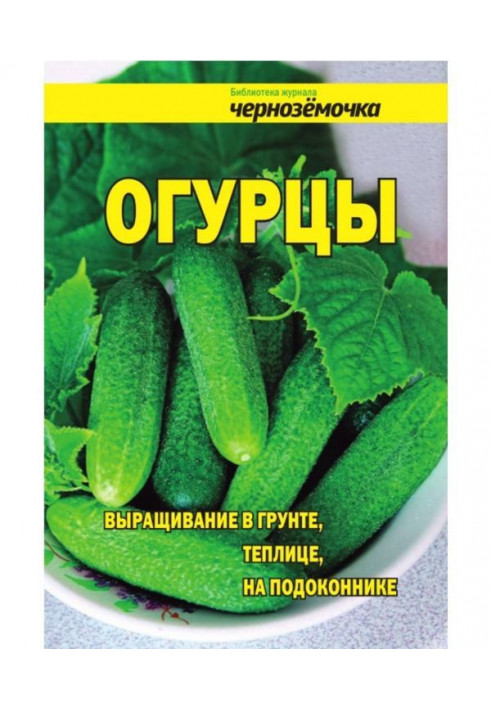 Библиотека журнала
чернозёмочка

ОГУРЦЫ

ВЫРАЩИВАНИЕ В ГРУНТЕ,
ТЕПЛИЦЕ,
НА ПОДОКОННИКЕ